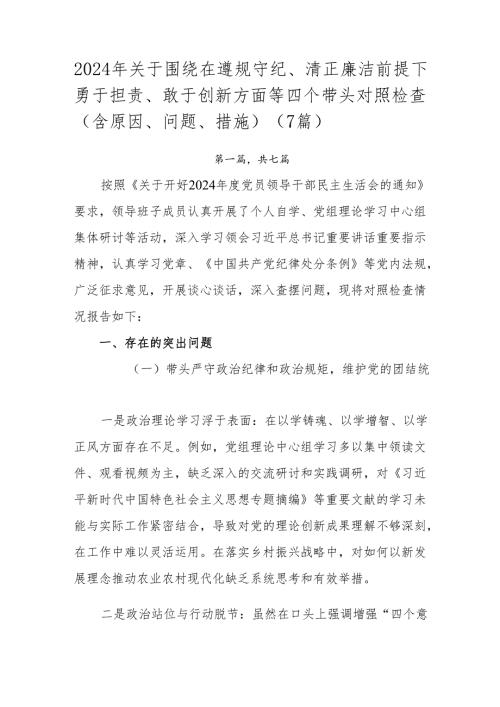 2024年关于围绕在遵规守纪、清正廉洁前提下勇于担责、敢于创新方面等四个带头对照检查（含原因、问题、措施）（7篇）

第一篇，共七篇

按照《关于开好2024年度党员领导干部民主生活会的通知》要求，领导班子成员认真开展了个人自学、党组理论学习中心组集体研讨等活动，深入学习领会习近平总书记重要讲话重要指示精神，认真学习党章、《中国共产党纪律处分条例》等党内法规，广泛征求意见，开展谈心谈话，深入查摆问题，现将对照检查情况报告如下：

一、存在的突出问题

（一）带头严守政治纪律和政治规矩，维护党的团结统

一是政治理论学习浮于表面：在以学铸魂、以学增智、以学正风方面存在不足。例如，党组理论中心组学习多以集中领读文件、观看视频为主，缺乏深入的交流研讨和实践调研，对《习近平新时代中国特色社会主义思想专题摘编》等重要文献的学习未能与实际工作紧密结合，导致对党的理论创新成果理解不够深刻，在工作中难以灵活运用。在落实乡村振兴战略中，对如何以新发展理念推动农业农村现代化缺乏系统思考和有效举措。

二是政治站位与行动脱节：虽然在口头上强调增强“四个意